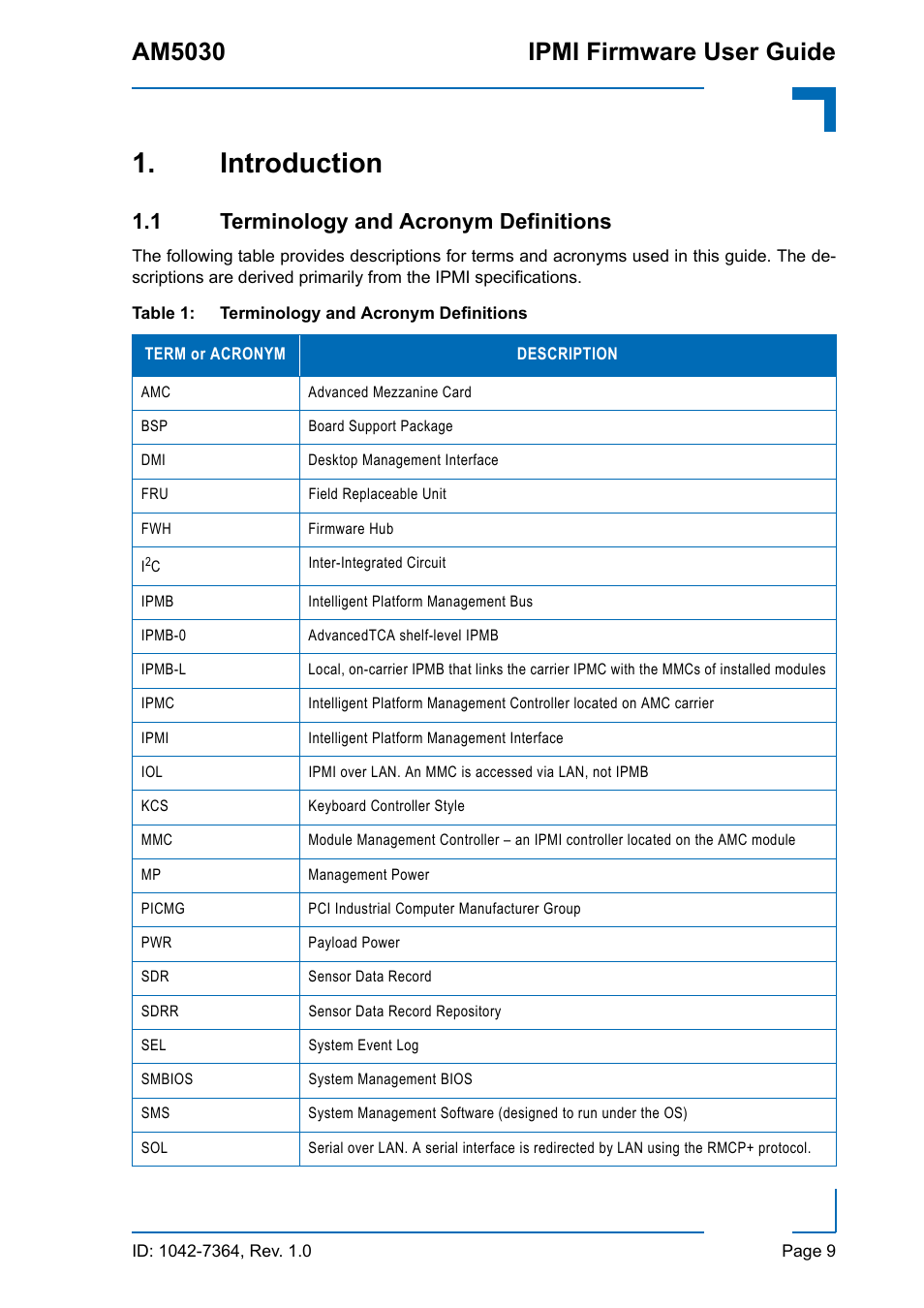 AM5030

IPMI Firmware User Guide

1. Introduction

1.1 Terminology and Acronym Definitions

The following table provides descriptions for terms and acronyms used in this guide. The descriptions are derived primarily from the IPMI specifications.

Table 1: Terminology and Acronym Definitions

| TERM or ACRONYM | DESCRIPTION |
|---|---|
| AMC | Advanced Mezzanine Card |
| BSP | Board Support Package |
| DMI | Desktop Management Interface |
| FRU | Field Replaceable Unit |
| FWH | Firmware Hub |
| $I^2C$ | Inter-Integrated Circuit |
| IPMB | Intelligent Platform Management Bus |
| IPMB-0 | AdvancedTCA shelf-level IPMB |
| IPMB-L | Local, on-carrier IPMB that links the carrier IPMC with the MMCs of installed modules |
| IPMC | Intelligent Platform Management Controller located on AMC carrier |
| IPMI | Intelligent Platform Management Interface |
| IOL | IPMI over LAN. An MMC is accessed via LAN, not IPMB |
| KCS | Keyboard Controller Style |
| MMC | Module Management Controller – an IPMI controller located on the AMC module |
| MP | Management Power |
| PICMG | PCI Industrial Computer Manufacturer Group |
| PWR | Payload Power |
| SDR | Sensor Data Record |
| SDRR | Sensor Data Record Repository |
| SEL | System Event Log |
| SMBIOS | System Management BIOS |
| SMS | System Management Software (designed to run under the OS) |
| SOL | Serial over LAN. A serial interface is redirected by LAN using the RMCP+ protocol. |

ID: 1042-7364, Rev. 1.0

Page 9